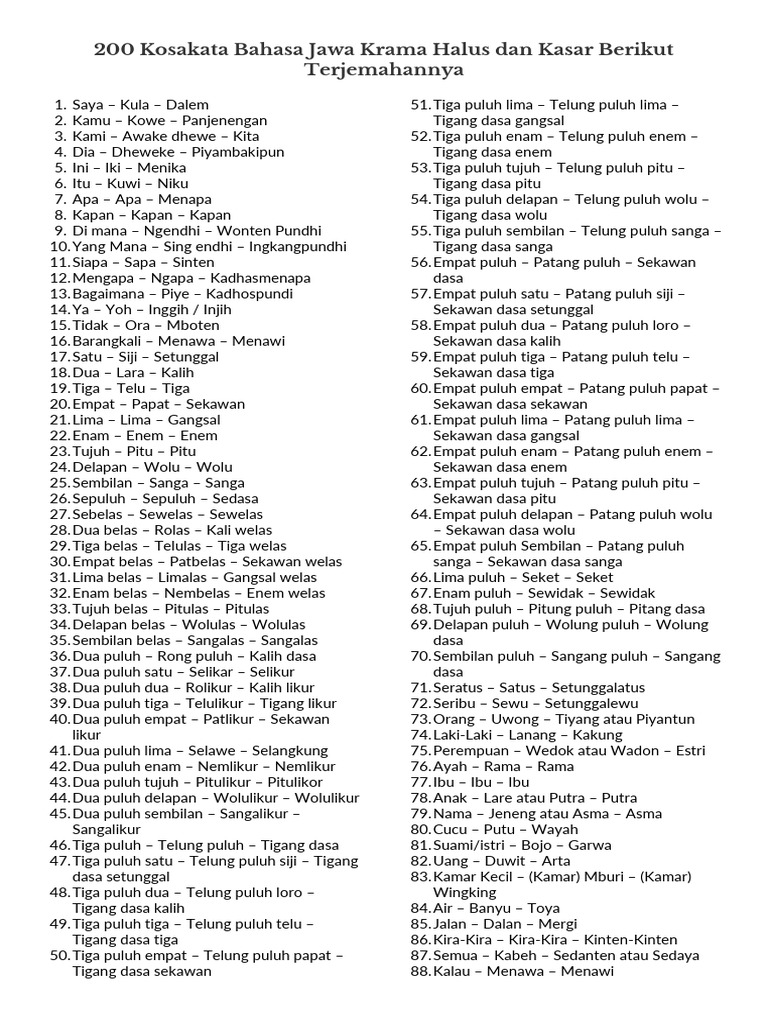 200 Kosakata Bahasa Jawa Krama Halus dan Kasar Berikut Terjemahannya

1. Saya – Kula – Dalem
2. Kamu – Kowe – Panjenengan
3. Kami – Awake dhewe – Kita
4. Dia – Dheweke – Piyambakipun
5. Ini – Iki – Menika
6. Itu – Kuwi – Niku
7. Apa – Apa – Menapa
8. Kapan – Kapan – Kapan
9. Di mana – Ngendhi – Wonten Pundhi
10. Yang Mana – Sing endhi – Ingkangpundhi
11. Siapa – Sapa – Sinten
12. Mengapa – Ngapa – Kadhasmenapa
13. Bagaimana – Piye – Kadhospundi
14. Ya – Yoh – Inggih / Injih
15. Tidak – Ora – Mboten
16. Barangkali – Menawa – Menawi
17. Satu – Siji – Setunggal
18. Dua – Lara – Kalih
19. Tiga – Telu – Tiga
20. Empat – Papat – Sekawan
21. Lima – Lima – Gangsal
22. Enam – Enem – Enem
23. Tujuh – Pitu – Pitu
24. Delapan – Wolu – Wolu
25. Sembilan – Sanga – Sanga
26. Sepuluh – Sepuluh – Sedasa
27. Sebelas – Sewelas – Sewelas
28. Dua belas – Rolas – Kali welas
29. Tiga belas – Telulas – Tiga welas
30. Empat belas – Patbelas – Sekawan welas
31. Lima belas – Limalas – Gangsal welas
32. Enam belas – Nembelas – Enem welas
33. Tujuh belas – Pitulas – Pitulas
34. Delapan belas – Wolulas – Wolulas
35. Sembilan belas – Sangalas – Sangalas
36. Dua puluh – Rong puluh – Kalih dasa
37. Dua puluh satu – Selikar – Selikur
38. Dua puluh dua – Rolikur – Kalih likur
39. Dua puluh tiga – Telulikur – Tigang likur
40. Dua puluh empat – Patlikur – Sekawan likur
41. Dua puluh lima – Selawe – Selangkung
42. Dua puluh enam – Nemlikur – Nemlikur
43. Dua puluh tujuh – Pitulikur – Pitulikor
44. Dua puluh delapan – Wolulikur – Wolulikur
45. Dua puluh sembilan – Sangalikur – Sangalikur
46. Tiga puluh – Telung puluh – Tigang dasa
47. Tiga puluh satu – Telung puluh siji – Tigang dasa setunggal
48. Tiga puluh dua – Telung puluh loro – Tigang dasa kalih
49. Tiga puluh tiga – Telung puluh telu – Tigang dasa tiga
50. Tiga puluh empat – Telung puluh papat – Tigang dasa sekawan
51. Tiga puluh lima – Telung puluh lima – Tigang dasa gangsal
52. Tiga puluh enam – Telung puluh enem – Tigang dasa enem
53. Tiga puluh tujuh – Telung puluh pitu – Tigang dasa pitu
54. Tiga puluh delapan – Telung puluh wolu – Tigang dasa wolu
55. Tiga puluh sembilan – Telung puluh sanga – Tigang dasa sanga
56. Empat puluh – Patang puluh – Sekawan dasa
57. Empat puluh satu – Patang puluh siji – Sekawan dasa setunggal
58. Empat puluh dua – Patang puluh loro – Sekawan dasa kalih
59. Empat puluh tiga – Patang puluh telu – Sekawan dasa tiga
60. Empat puluh empat – Patang puluh papat – Sekawan dasa sekawan
61. Empat puluh lima – Patang puluh lima – Sekawan dasa gangsal
62. Empat puluh enam – Patang puluh enem – Sekawan dasa enem
63. Empat puluh tujuh – Patang puluh pitu – Sekawan dasa pitu
64. Empat puluh delapan – Patang puluh wolu – Sekawan dasa wolu
65. Empat puluh Sembilan – Patang puluh sanga – Sekawan dasa sanga
66. Lima puluh – Seket – Seket
67. Enam puluh – Sewidak – Sewidak
68. Tujuh puluh – Pitung puluh – Pitang dasa
69. Delapan puluh – Wolung puluh – Wolung dasa
70. Sembilan puluh – Sangang puluh – Sangang dasa
71. Seratus – Satus – Setunggalatus
72. Seribu – Sewu – Setunggalewu
73. Orang – Uwong – Tiyang atau Piyantun
74. Laki-Laki – Lanang – Kakung
75. Perempuan – Wedok atau Wadon – Estri
76. Ayah – Rama – Rama
77. Ibu – Ibu – Ibu
78. Anak – Lare atau Putra – Putra
79. Nama – Jeneng atau Asma – Asma
80. Cucu – Putu – Wayah
81. Suami/istri – Bojo – Garwa
82. Uang – Duwit – Arta
83. Kamar Kecil – (Kamar) Mburi – (Kamar) Wingking
84. Air – Banyu – Toya
85. Jalan – Dalan – Mergi
86. Kira-Kira – Kira-Kira – Kinten-Kinten
87. Semua – Kabeh – Sedanten atau Sedaya
88. Kalau – Menawa – Menawi